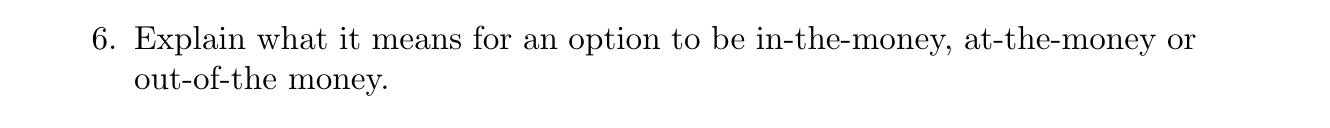 6. Explain what it means for an option to be in-the-money, at-the-money or out-of-the money.